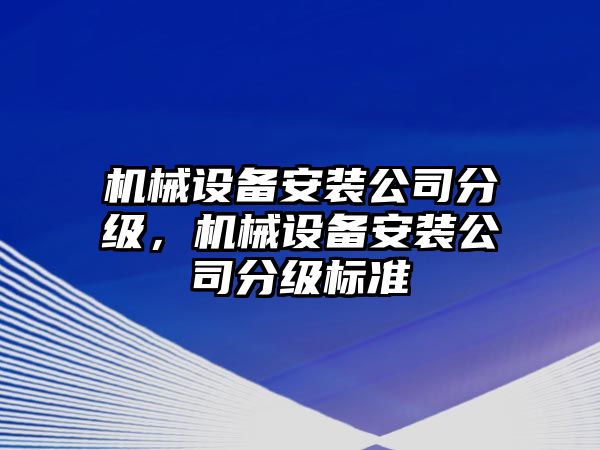 机械设备安装公司分级，机械设备安装公司分级标准